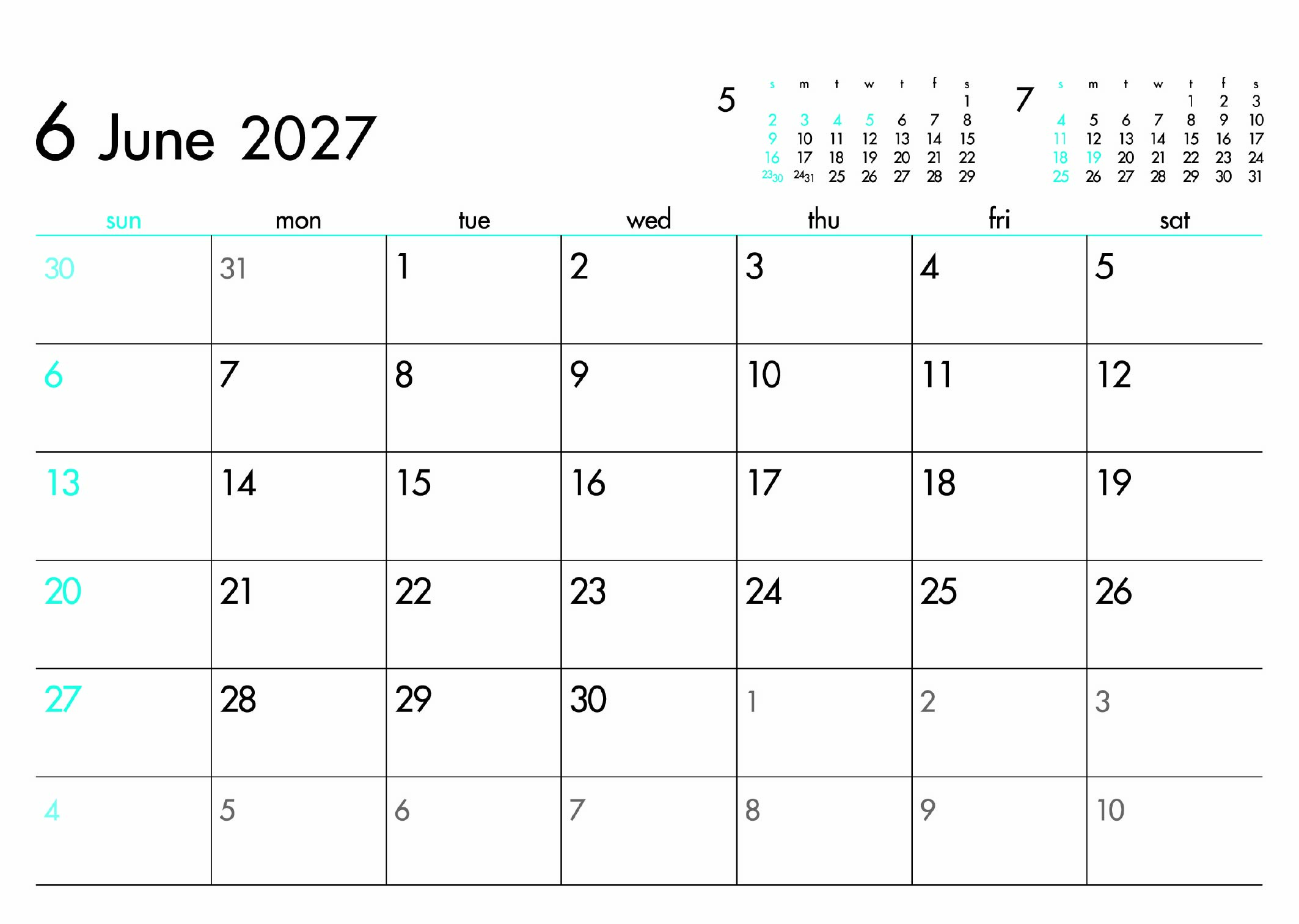 6 June 2027

5

| s | m | t | w | t | f | s |
|---|---|---|---|---|---|---|
| | | | | | | 1 |
| 2 | 3 | 4 | 5 | 6 | 7 | 8 |
| 9 | 10 | 11 | 12 | 13 | 14 | 15 |
| 16 | 17 | 18 | 19 | 20 | 21 | 22 |
| 23 30 | 24 31 | 25 | 26 | 27 | 28 | 29 |

7

| s | m | t | w | t | f | s |
|---|---|---|---|---|---|---|
| | | | | 1 | 2 | 3 |
| 4 | 5 | 6 | 7 | 8 | 9 | 10 |
| 11 | 12 | 13 | 14 | 15 | 16 | 17 |
| 18 | 19 | 20 | 21 | 22 | 23 | 24 |
| 25 | 26 | 27 | 28 | 29 | 30 | 31 |

| sun | mon | tue | wed | thu | fri | sat |
|---|---|---|---|---|---|---|
| 30 | 31 | 1 | 2 | 3 | 4 | 5 |
| 6 | 7 | 8 | 9 | 10 | 11 | 12 |
| 13 | 14 | 15 | 16 | 17 | 18 | 19 |
| 20 | 21 | 22 | 23 | 24 | 25 | 26 |
| 27 | 28 | 29 | 30 | 1 | 2 | 3 |
| 4 | 5 | 6 | 7 | 8 | 9 | 10 |